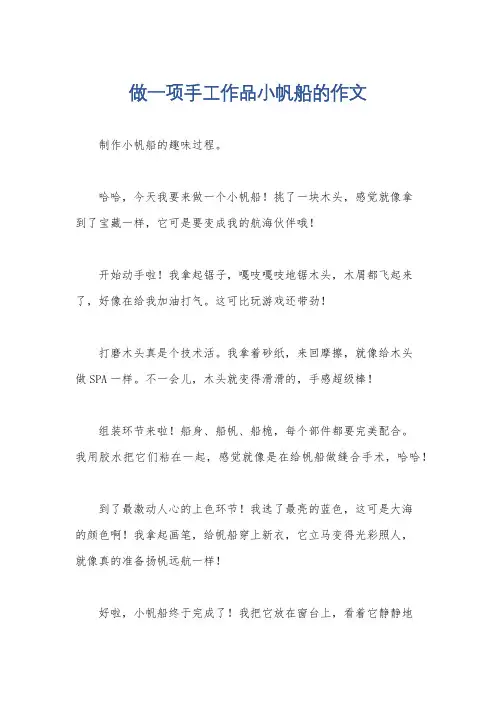 做一项手工作品小帆船的作文

制作小帆船的趣味过程。

哈哈，今天我要来做一个小帆船！挑了一块木头，感觉就像拿到了宝藏一样，它可是要变成我的航海伙伴哦！

开始动手啦！我拿起锯子，嘎吱嘎吱地锯木头，木屑都飞起来了，好像在给我加油打气。这可比玩游戏还带劲！

打磨木头真是个技术活。我拿着砂纸，来回摩擦，就像给木头做SPA一样。不一会儿，木头就变得滑滑的，手感超级棒！

组装环节来啦！船身、船帆、船桅，每个部件都要完美配合。我用胶水把它们粘在一起，感觉就像是在给帆船做缝合手术，哈哈！

到了最激动人心的上色环节！我选了最亮的蓝色，这可是大海的颜色啊！我拿起画笔，给帆船穿上新衣，它立马变得光彩照人，就像真的准备扬帆远航一样！

好啦，小帆船终于完成了！我把它放在窗台上，看着它静静地